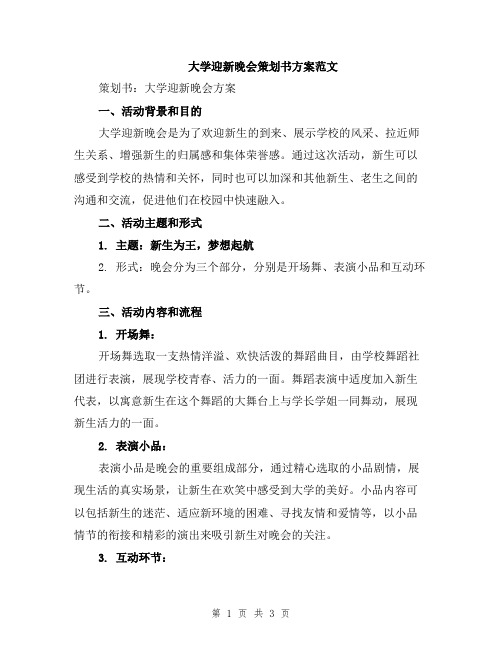 大学迎新晚会策划书方案范文

策划书：大学迎新晚会方案

一、活动背景和目的

大学迎新晚会是为了欢迎新生的到来、展示学校的风采、拉近师生关系、增强新生的归属感和集体荣誉感。通过这次活动，新生可以感受到学校的热情和关怀，同时也可以加深和其他新生、老生之间的沟通和交流，促进他们在校园中快速融入。

二、活动主题和形式

1. 主题：新生为王，梦想起航

2. 形式：晚会分为三个部分，分别是开场舞、表演小品和互动环节。

三、活动内容和流程

1. 开场舞：

开场舞选取一支热情洋溢、欢快活泼的舞蹈曲目，由学校舞蹈社团进行表演，展现学校青春、活力的一面。舞蹈表演中适度加入新生代表，以寓意新生在这个舞蹈的大舞台上与学长学姐一同舞动，展现新生活力的一面。

2. 表演小品：

表演小品是晚会的重要组成部分，通过精心选取的小品剧情，展现生活的真实场景，让新生在欢笑中感受到大学的美好。小品内容可以包括新生的迷茫、适应新环境的困难、寻找友情和爱情等，以小品情节的衔接和精彩的演出来吸引新生对晚会的关注。

3. 互动环节：

第 1 页 共 3 页